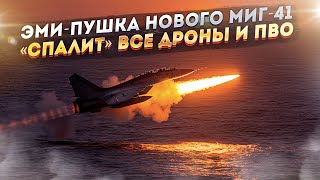 ЭМИ-ПУШКА НОВОГО МИГ-41
«СПАЛИТ» ВСЕ ДРОНЫ И ПВО